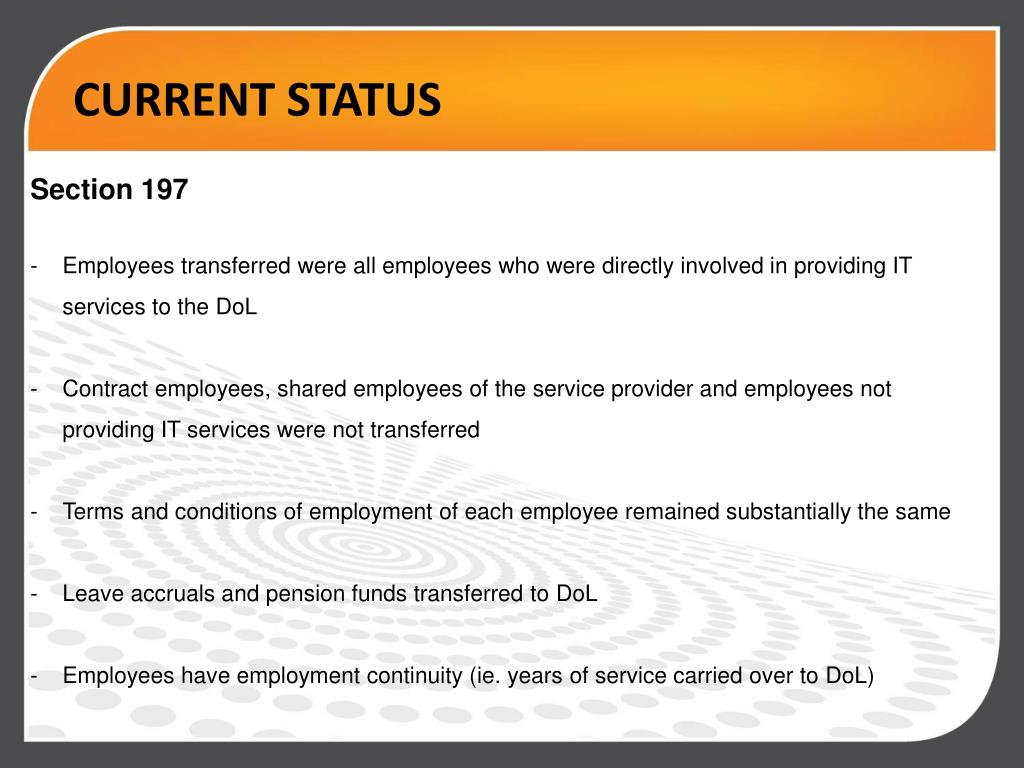 CURRENT STATUS

Section 197

- Employees transferred were all employees who were directly involved in providing IT services to the DoL

- Contract employees, shared employees of the service provider and employees not providing IT services were not transferred

- Terms and conditions of employment of each employee remained substantially the same

- Leave accruals and pension funds transferred to DoL

- Employees have employment continuity (ie. years of service carried over to DoL)